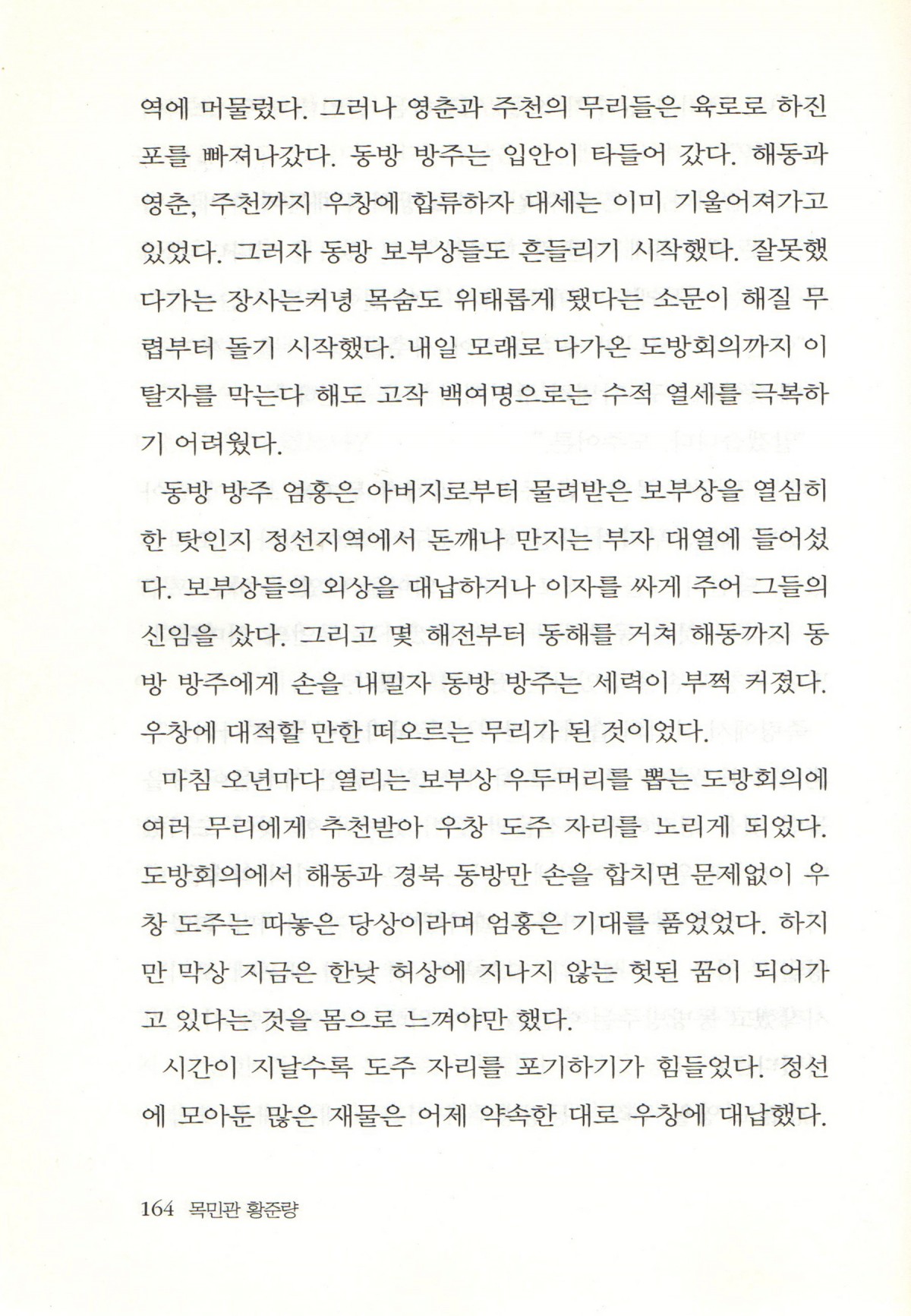 역에 머물렀다. 그러나 영춘과 주천의 무리들은 육로로 하진포를 빠져나갔다. 동방 방주는 입안이 타들어 갔다. 해동과 영춘, 주천까지 우창에 합류하자 대세는 이미 기울어져가고 있었다. 그러자 동방 보부상들도 흔들리기 시작했다. 잘못했다가는 장사는커녕 목숨도 위태롭게 됐다는 소문이 해질 무렵부터 돌기 시작했다. 내일 모래로 다가온 도방회의까지 이탈자를 막는다 해도 고작 백여명으로는 수적 열세를 극복하기 어려웠다.

동방 방주 엄홍은 아버지로부터 물려받은 보부상을 열심히 한 탓인지 정선지역에서 돈깨나 만지는 부자 대열에 들어섰다. 보부상들의 외상을 대납하거나 이자를 싸게 주어 그들의 신임을 샀다. 그리고 몇 해전부터 동해를 거쳐 해동까지 동방 방주에게 손을 내밀자 동방 방주는 세력이 부쩍 커졌다. 우창에 대적할 만한 떠오르는 무리가 된 것이었다.

마침 오년마다 열리는 보부상 우두머리를 뽑는 도방회의에 여러 무리에게 추천받아 우창 도주 자리를 노리게 되었다. 도방회의에서 해동과 경북 동방만 손을 합치면 문제없이 우창 도주는 따놓은 당상이라며 엄홍은 기대를 품었었다. 하지만 막상 지금은 한낮 허상에 지나지 않는 헛된 꿈이 되어가고 있다는 것을 몸으로 느껴야만 했다.

시간이 지날수록 도주 자리를 포기하기가 힘들었다. 정선에 모아둔 많은 재물은 어제 약속한 대로 우창에 대납했다.

164 목민관 황준량